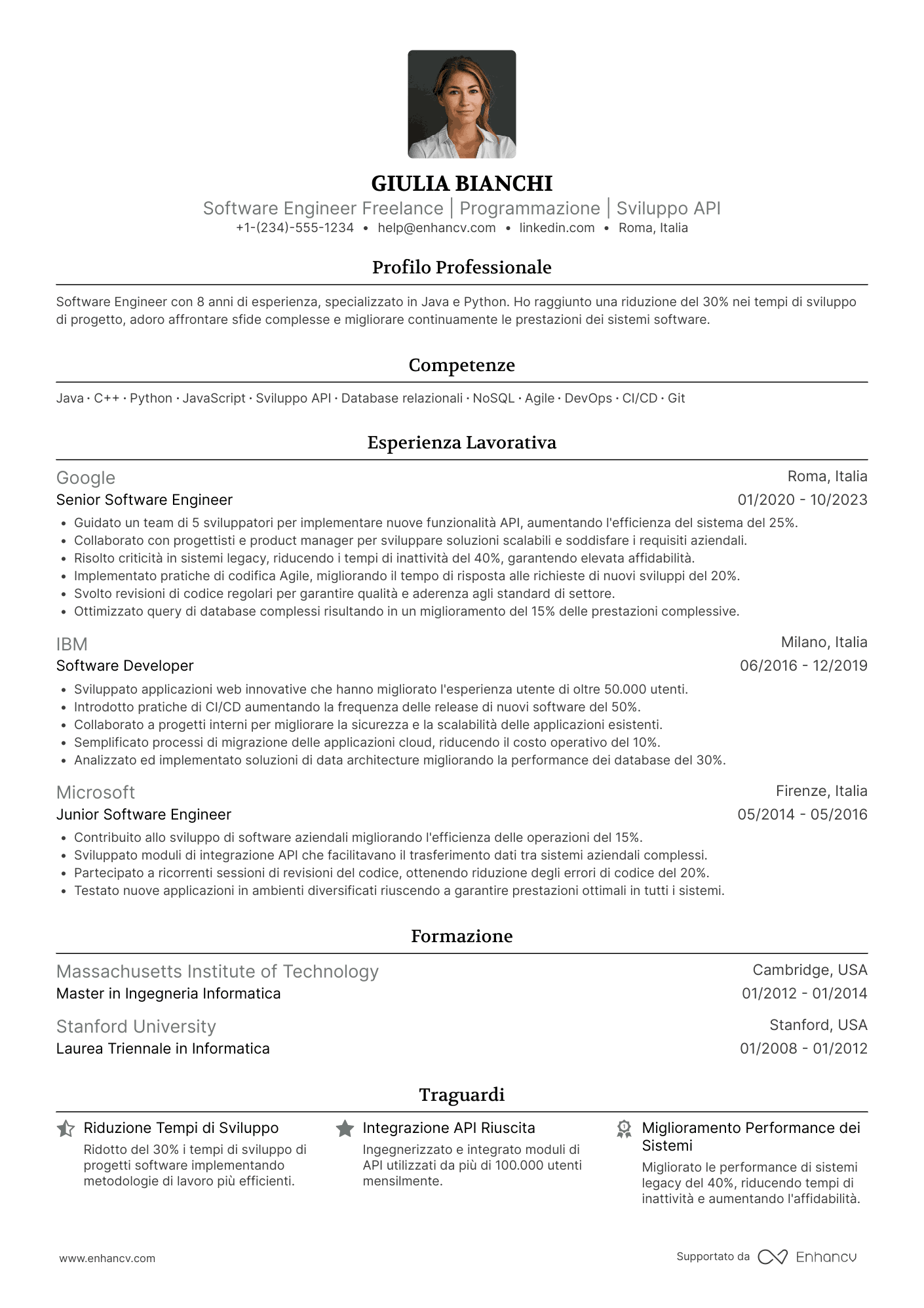 GIULIA BIANCHI
Software Engineer Freelance | Programmazione | Sviluppo API
+1-(234)-555-1234 • help@enhancv.com • linkedin.com • Roma, Italia

Profilo Professionale

Software Engineer con 8 anni di esperienza, specializzato in Java e Python. Ho raggiunto una riduzione del 30% nei tempi di sviluppo di progetto, adoro affrontare sfide complesse e migliorare continuamente le prestazioni dei sistemi software.

Competenze

Java · C++ · Python · JavaScript · Sviluppo API · Database relazionali · NoSQL · Agile · DevOps · CI/CD · Git

Esperienza Lavorativa

Google
Roma, Italia
Senior Software Engineer
01/2020 - 10/2023
• Guidato un team di 5 sviluppatori per implementare nuove funzionalità API, aumentando l'efficienza del sistema del 25%.
• Collaborato con progettisti e product manager per sviluppare soluzioni scalabili e soddisfare i requisiti aziendali.
• Risolto criticità in sistemi legacy, riducendo i tempi di inattività del 40%, garantendo elevata affidabilità.
• Implementato pratiche di codifica Agile, migliorando il tempo di risposta alle richieste di nuovi sviluppi del 20%.
• Svolto revisioni di codice regolari per garantire qualità e aderenza agli standard di settore.
• Ottimizzato query di database complessi risultando in un miglioramento del 15% delle prestazioni complessive.

IBM
Milano, Italia
Software Developer
06/2016 - 12/2019
• Sviluppato applicazioni web innovative che hanno migliorato l'esperienza utente di oltre 50.000 utenti.
• Introdotto pratiche di CI/CD aumentando la frequenza delle release di nuovi software del 50%.
• Collaborato a progetti interni per migliorare la sicurezza e la scalabilità delle applicazioni esistenti.
• Semplificato processi di migrazione delle applicazioni cloud, riducendo il costo operativo del 10%.
• Analizzato ed implementato soluzioni di data architecture migliorando la performance dei database del 30%.

Microsoft
Firenze, Italia
Junior Software Engineer
05/2014 - 05/2016
• Contribuito allo sviluppo di software aziendali migliorando l'efficienza delle operazioni del 15%.
• Sviluppato moduli di integrazione API che facilitavano il trasferimento dati tra sistemi aziendali complessi.
• Partecipato a ricorrenti sessioni di revisioni del codice, ottenendo riduzione degli errori di codice del 20%.
• Testato nuove applicazioni in ambienti diversificati riuscendo a garantire prestazioni ottimali in tutti i sistemi.

Formazione

Massachusetts Institute of Technology
Cambridge, USA
Master in Ingegneria Informatica
01/2012 - 01/2014

Stanford University
Stanford, USA
Laurea Triennale in Informatica
01/2008 - 01/2012

Traguardi

Riduzione Tempi di Sviluppo
Ridotto del 30% i tempi di sviluppo di progetti software implementando metodologie di lavoro più efficienti.

Integrazione API Riuscita
Ingegnerizzato e integrato moduli di API utilizzati da più di 100.000 utenti mensilmente.

Miglioramento Performance dei Sistemi
Migliorato le performance di sistemi legacy del 40%, riducendo tempi di inattività e aumentando l'affidabilità.

www.enhancv.com
Supportato da Enhancv